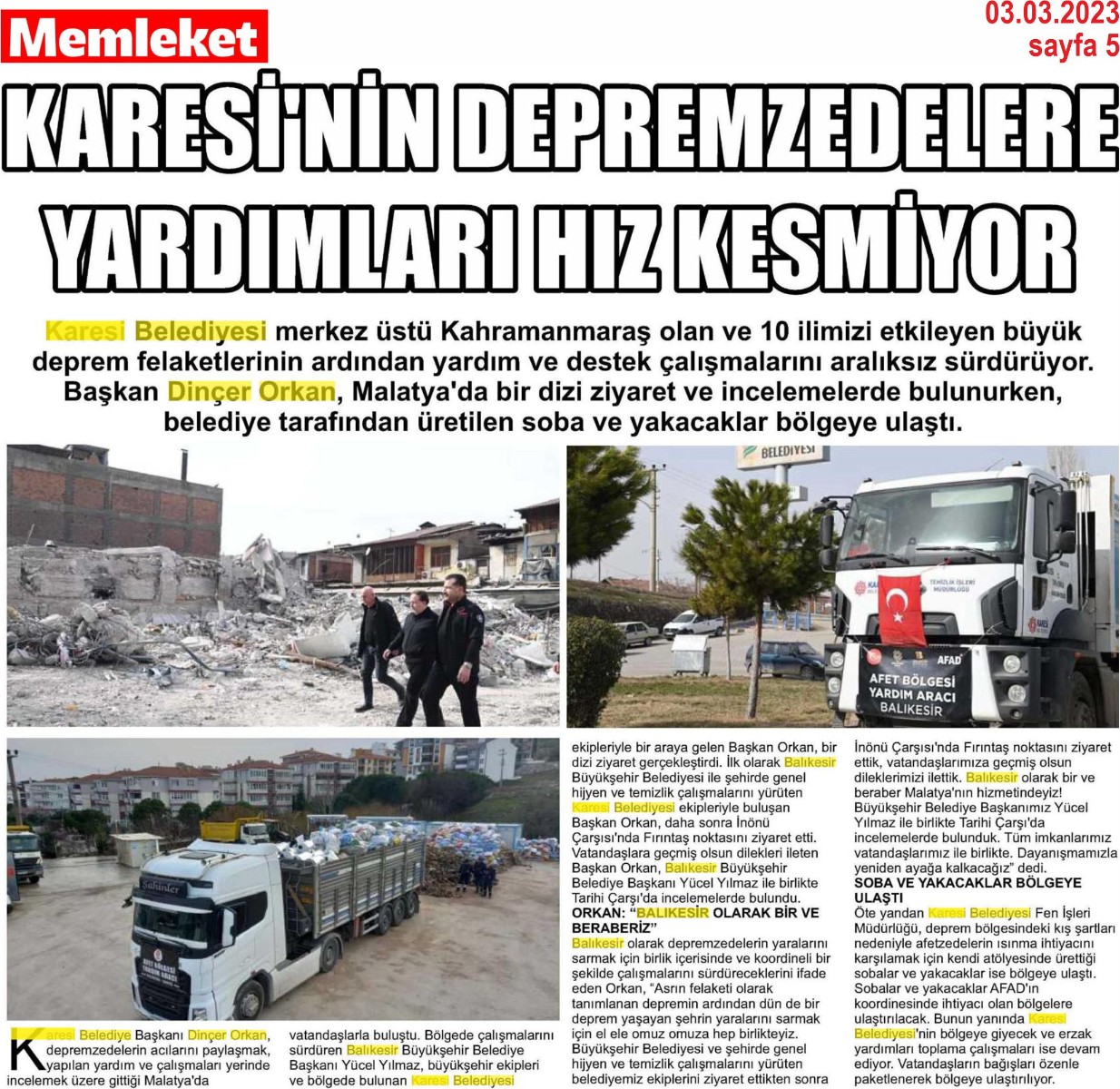 Memleket

03.03.2023
sayfa 5

KARESİ'NİN DEPREMZEDELERE YARDIMLARI HIZ KESMİYOR

Karesi Belediyesi merkez üstü Kahramanmaraş olan ve 10 ilimizi etkileyen büyük deprem felaketlerinin ardından yardım ve destek çalışmalarını aralıksız sürdürüyor. Başkan Dinçer Orkan, Malatya'da bir dizi ziyaret ve incelemelerde bulunurken, belediye tarafından üretilen soba ve yakacaklar bölgeye ulaştı.

BELEDİYESİ

TEMİZLİK İŞLERİ MÜDÜRLÜĞÜ

AFAD

AFET BÖLGESİ YARDIM ARACI BALIKESİR

Şahinler

Karesi Belediye Başkanı Dinçer Orkan, depremzedelerin acılarını paylaşmak, yapılan yardım ve çalışmaları yerinde incelemek üzere gittiği Malatya'da

vatandaşlarla buluştu. Bölgede çalışmalarını sürdüren Balıkesir Büyükşehir Belediye Başkanı Yücel Yılmaz, büyükşehir ekipleri ve bölgede bulunan Karesi Belediyesi

ekipleriyle bir araya gelen Başkan Orkan, bir dizi ziyaret gerçekleştirdi. İlk olarak Balıkesir Büyükşehir Belediyesi ile şehirde genel hijyen ve temizlik çalışmalarını yürüten Karesi Belediyesi ekipleriyle buluşan Başkan Orkan, daha sonra İnönü Çarşısı'nda Fırıntaş noktasını ziyaret etti. Vatandaşlara geçmiş olsun dilekleri ileten Başkan Orkan, Balıkesir Büyükşehir Belediye Başkanı Yücel Yılmaz ile birlikte Tarihi Çarşı'da incelemelerde bulundu.

ORKAN: "BALIKESİR OLARAK BİR VE BERABERİZ"

Balıkesir olarak depremzedelerin yaralarını sarmak için birlik içerisinde ve koordineli bir şekilde çalışmalarını sürdüreceklerini ifade eden Orkan, "Asrın felaketi olarak tanımlanan depremin ardından dün de bir deprem yaşayan şehrin yaralarını sarmak için el ele omuz omuza hep birlikteyiz. Büyükşehir Belediyesi ve şehirde genel hijyen ve temizlik çalışmalarını yürüten belediyemiz ekiplerini ziyaret ettikten sonra

İnönü Çarşısı'nda Fırıntaş noktasını ziyaret ettik, vatandaşlarımıza geçmiş olsun dileklerimizi ilettik. Balıkesir olarak bir ve beraber Malatya'nın hizmetindeyiz! Büyükşehir Belediye Başkanımız Yücel Yılmaz ile birlikte Tarihi Çarşı'da incelemelerde bulunduk. Tüm imkanlarımız vatandaşlarımız ile birlikte. Dayanışmamızla yeniden ayağa kalkacağız" dedi.

SOBA VE YAKACAKLAR BÖLGEYE ULAŞTI

Öte yandan Karesi Belediyesi Fen İşleri Müdürlüğü, deprem bölgesindeki kış şartları nedeniyle afetzedelerin ısınma ihtiyacını karşılamak için kendi atölyesinde ürettiği sobalar ve yakacaklar ise bölgeye ulaştı. Sobalar ve yakacaklar AFAD'ın koordinesinde ihtiyacı olan bölgelere ulaştırılacak. Bunun yanında Karesi Belediyesi'nin bölgeye giyecek ve erzak yardımları toplama çalışmaları ise devam ediyor. Vatandaşların bağışları özenle paketlenerek bölgeye ulaştırılıyor.